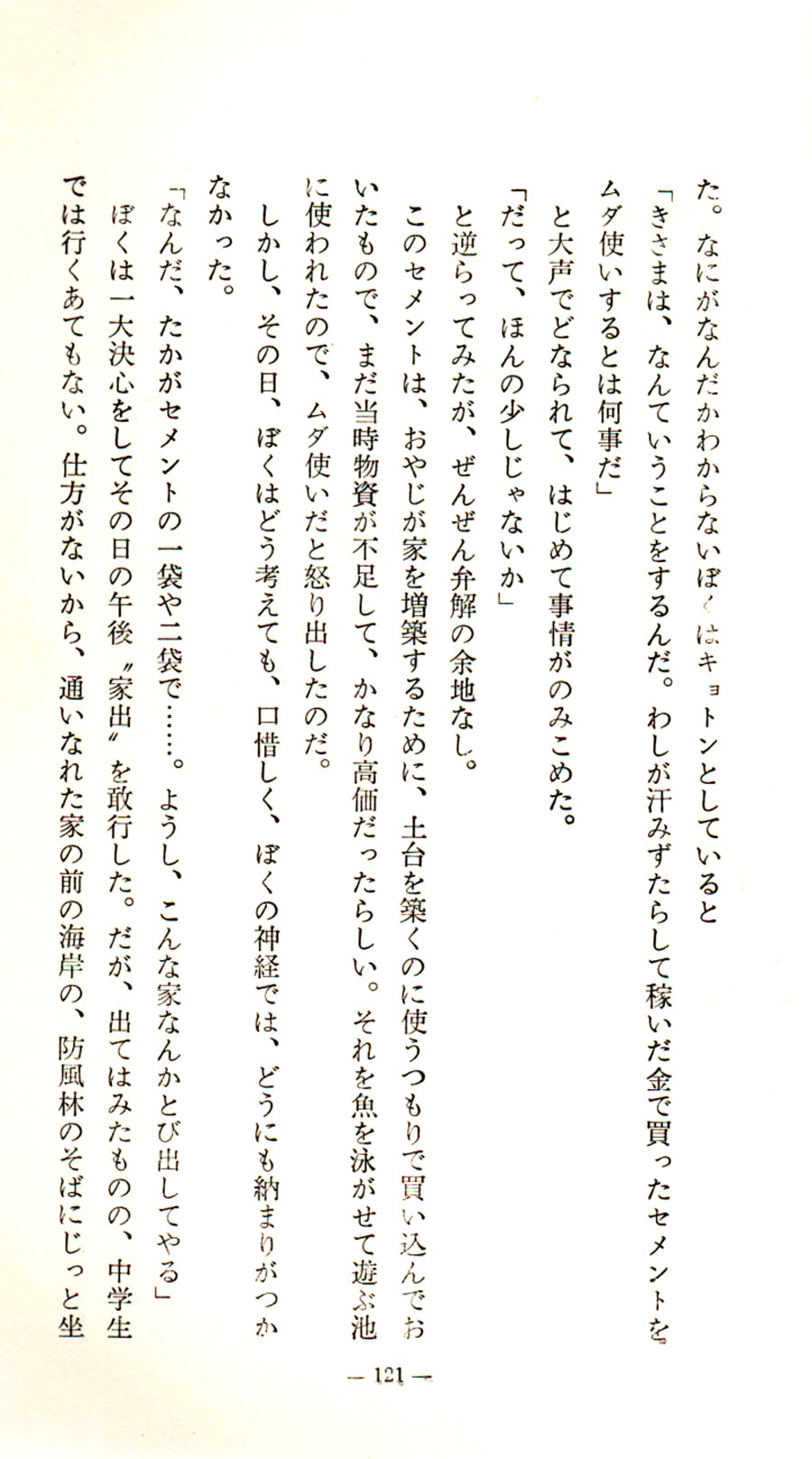 た。なにがなんだかわからないぼくはキョトンとしていると
「きさまは、なんていうことをするんだ。わしが汗みずたらして稼いだ金で買ったセメントをムダ使いするとは何事だ」
と大声でどなられて、はじめて事情がのみこめた。
「だって、ほんの少しじゃないか」
と逆らってみたが、ぜんぜん弁解の余地なし。
このセメントは、おやじが家を増築するために、土台を築くのに使うつもりで買い込んでおいたもので、まだ当時物資が不足して、かなり高価だったらしい。それを魚を泳がせて遊ぶ池に使われたので、ムダ使いだと怒り出したのだ。
しかし、その日、ぼくはどう考えても、口惜しく、ぼくの神経では、どうにも納まりがつかなかった。
「なんだ、たかがセメントの一袋や二袋で……。ようし、こんな家なんかとび出してやる」
ぼくは一大決心をしてその日の午後〝家出〟を敢行した。だが、出てはみたものの、中学生では行くあてもない。仕方がないから、通いなれた家の前の海岸の、防風林のそばにじっと坐

— 121 —